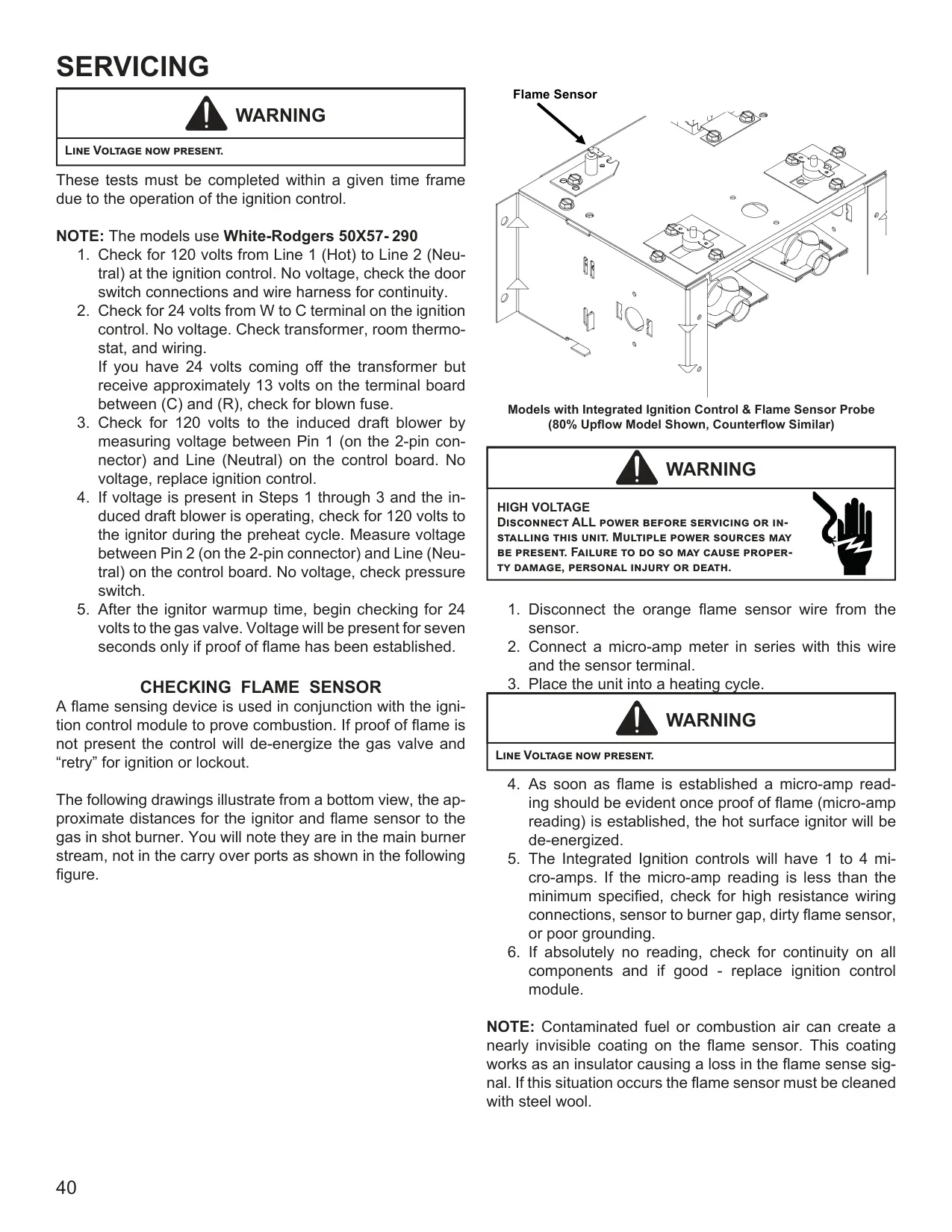 SERVICING

WARNING

LINE VOLTAGE NOW PRESENT.

These tests must be completed within a given time frame due to the operation of the ignition control.

NOTE: The models use White-Rodgers 50X57- 290

1. Check for 120 volts from Line 1 (Hot) to Line 2 (Neutral) at the ignition control. No voltage, check the door switch connections and wire harness for continuity.
2. Check for 24 volts from W to C terminal on the ignition control. No voltage. Check transformer, room thermostat, and wiring.
If you have 24 volts coming off the transformer but receive approximately 13 volts on the terminal board between (C) and (R), check for blown fuse.
3. Check for 120 volts to the induced draft blower by measuring voltage between Pin 1 (on the 2-pin connector) and Line (Neutral) on the control board. No voltage, replace ignition control.
4. If voltage is present in Steps 1 through 3 and the induced draft blower is operating, check for 120 volts to the ignitor during the preheat cycle. Measure voltage between Pin 2 (on the 2-pin connector) and Line (Neutral) on the control board. No voltage, check pressure switch.
5. After the ignitor warmup time, begin checking for 24 volts to the gas valve. Voltage will be present for seven seconds only if proof of flame has been established.

CHECKING FLAME SENSOR

A flame sensing device is used in conjunction with the ignition control module to prove combustion. If proof of flame is not present the control will de-energize the gas valve and “retry” for ignition or lockout.

The following drawings illustrate from a bottom view, the approximate distances for the ignitor and flame sensor to the gas in shot burner. You will note they are in the main burner stream, not in the carry over ports as shown in the following figure.

Flame Sensor

Models with Integrated Ignition Control & Flame Sensor Probe
(80% Upflow Model Shown, Counterflow Similar)

WARNING

HIGH VOLTAGE
DISCONNECT ALL POWER BEFORE SERVICING OR INSTALLING THIS UNIT. MULTIPLE POWER SOURCES MAY BE PRESENT. FAILURE TO DO SO MAY CAUSE PROPERTY DAMAGE, PERSONAL INJURY OR DEATH.

1. Disconnect the orange flame sensor wire from the sensor.
2. Connect a micro-amp meter in series with this wire and the sensor terminal.
3. Place the unit into a heating cycle.

WARNING

LINE VOLTAGE NOW PRESENT.

4. As soon as flame is established a micro-amp reading should be evident once proof of flame (micro-amp reading) is established, the hot surface ignitor will be de-energized.
5. The Integrated Ignition controls will have 1 to 4 micro-amps. If the micro-amp reading is less than the minimum specified, check for high resistance wiring connections, sensor to burner gap, dirty flame sensor, or poor grounding.
6. If absolutely no reading, check for continuity on all components and if good - replace ignition control module.

NOTE: Contaminated fuel or combustion air can create a nearly invisible coating on the flame sensor. This coating works as an insulator causing a loss in the flame sense signal. If this situation occurs the flame sensor must be cleaned with steel wool.

40